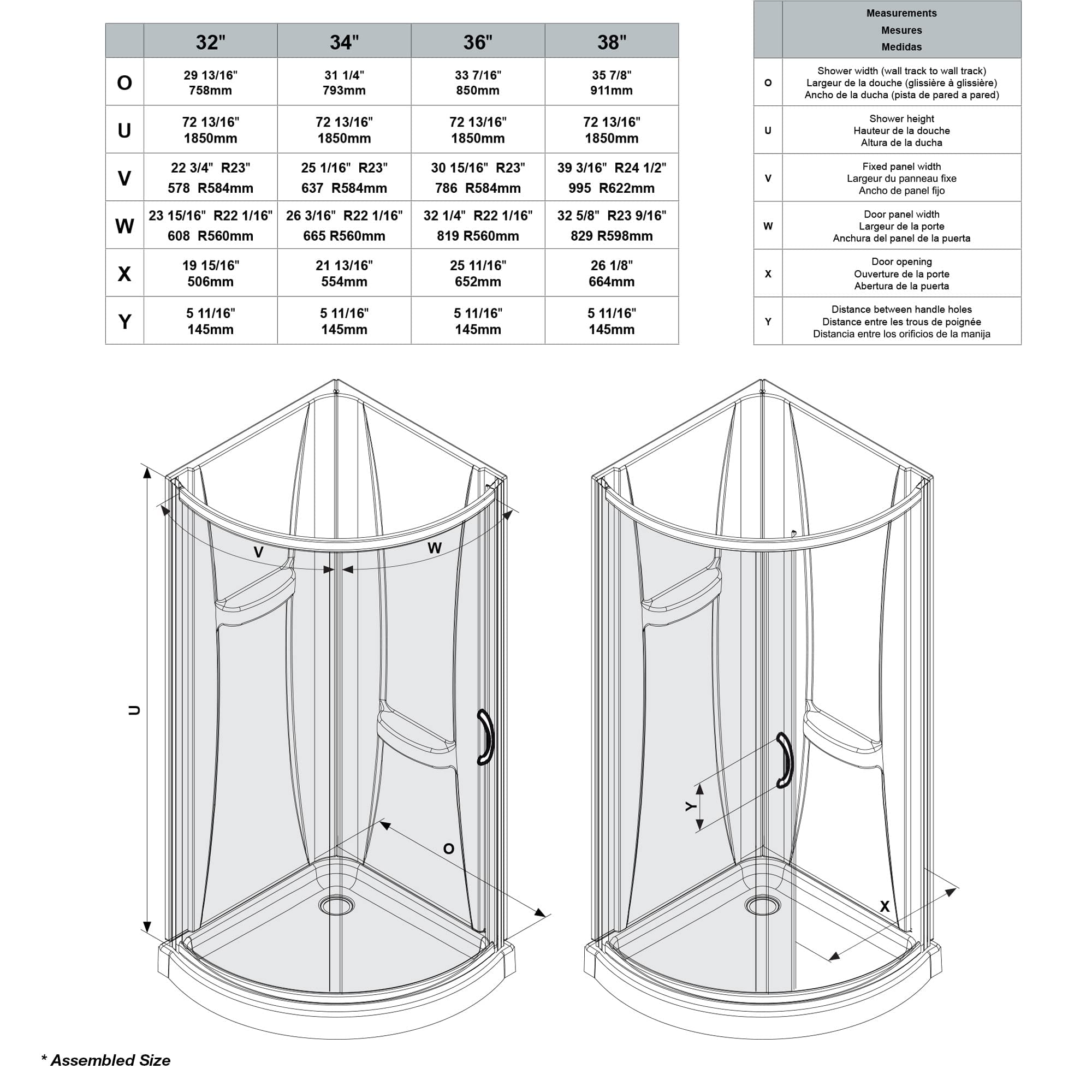 |  | 32" | 34" | 36" | 38" |
|---|---|---|---|---|
| O | 29 13/16" 758mm | 31 1/4" 793mm | 33 7/16" 850mm | 35 7/8" 911mm |
| U | 72 13/16" 1850mm | 72 13/16" 1850mm | 72 13/16" 1850mm | 72 13/16" 1850mm |
| V | 22 3/4" R23" 578 R584mm | 25 1/16" R23" 637 R584mm | 30 15/16" R23" 786 R584mm | 39 3/16" R24 1/2" 995 R622mm |
| W | 23 15/16" R22 1/16" 608 R560mm | 26 3/16" R22 1/16" 665 R560mm | 32 1/4" R22 1/16" 819 R560mm | 32 5/8" R23 9/16" 829 R598mm |
| X | 19 15/16" 506mm | 21 13/16" 554mm | 25 11/16" 652mm | 26 1/8" 664mm |
| Y | 5 11/16" 145mm | 5 11/16" 145mm | 5 11/16" 145mm | 5 11/16" 145mm |

|  | Measurements Mesures Medidas |
|---|---|
| O | Shower width (wall track to wall track) Largeur de la douche (glissière à glissière) Ancho de la ducha (pista de pared a pared) |
| U | Shower height Hauteur de la douche Altura de la ducha |
| V | Fixed panel width Largeur du panneau fixe Ancho de panel fijo |
| W | Door panel width Largeur de la porte Anchura del panel de la puerta |
| X | Door opening Ouverture de la porte Abertura de la puerta |
| Y | Distance between handle holes Distance entre les trous de poignée Distancia entre los orificios de la manija |

V
W
U
O
Y
X

* Assembled Size